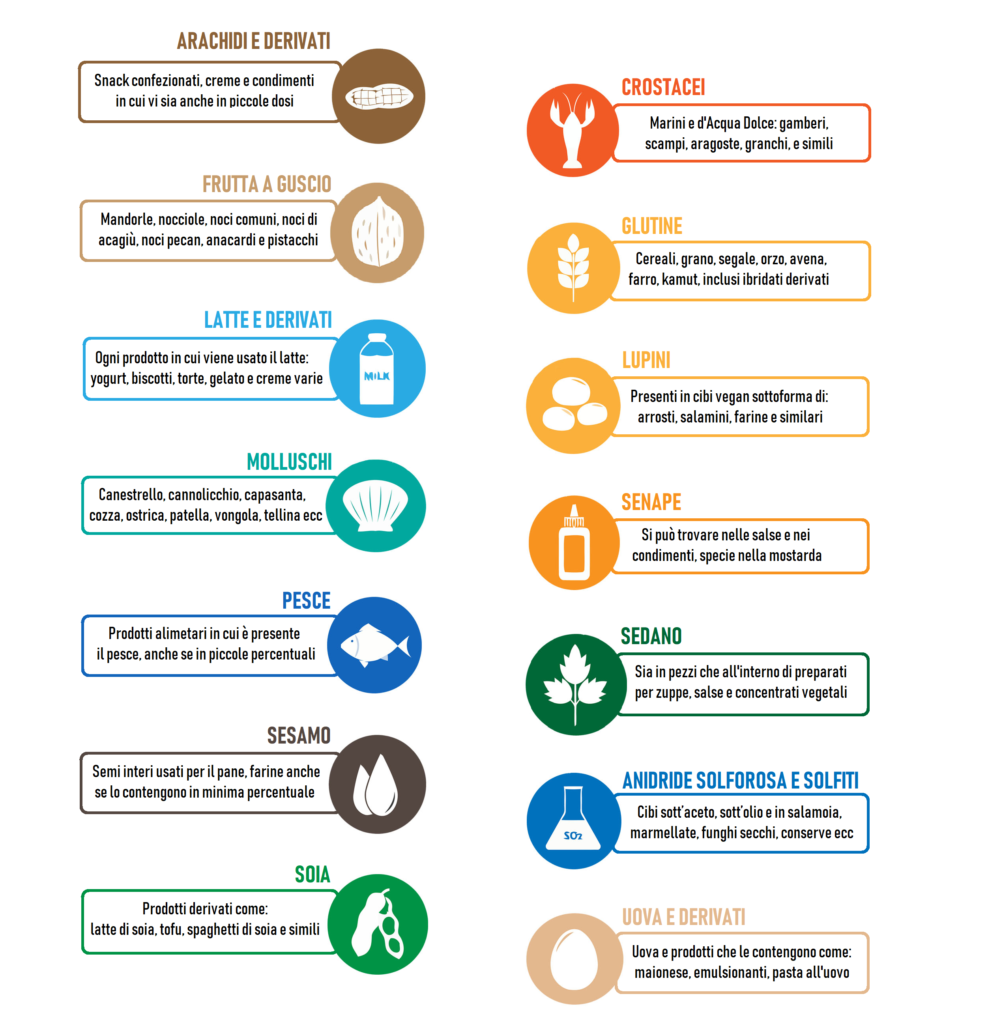 ARACHIDI E DERIVATI
Snack confezionati, creme e condimenti in cui vi sia anche in piccole dosi

FRUTTA A GUSCIO
Mandorle, nocciole, noci comuni, noci di acagiù, noci pecan, anacardi e pistacchi

LATTE E DERIVATI
Ogni prodotto in cui viene usato il latte: yogurt, biscotti, torte, gelato e creme varie

MILK

MOLLUSCHI
Canestrello, cannolicchio, capasanta, cozza, ostrica, patella, vongola, tellina ecc

PESCE
Prodotti alimetari in cui è presente il pesce, anche se in piccole percentuali

SESAMO
Semi interi usati per il pane, farine anche se lo contengono in minima percentuale

SOIA
Prodotti derivati come: latte di soia, tofu, spaghetti di soia e simili

CROSTACEI
Marini e d'Acqua Dolce: gamberi, scampi, aragoste, granchi, e simili

GLUTINE
Cereali, grano, segale, orzo, avena, farro, kamut, inclusi ibridati derivati

LUPINI
Presenti in cibi vegan sottoforma di: arrosti, salamini, farine e similari

SENAPE
Si può trovare nelle salse e nei condimenti, specie nella mostarda

SEDANO
Sia in pezzi che all'interno di preparati per zuppe, salse e concentrati vegetali

ANIDRIDE SOLFOROSA E SOLFITI
$SO_2$
Cibi sott'aceto, sott'olio e in salamoia, marmellate, funghi secchi, conserve ecc

UOVA E DERIVATI
Uova e prodotti che le contengono come: maionese, emulsionanti, pasta all'uovo